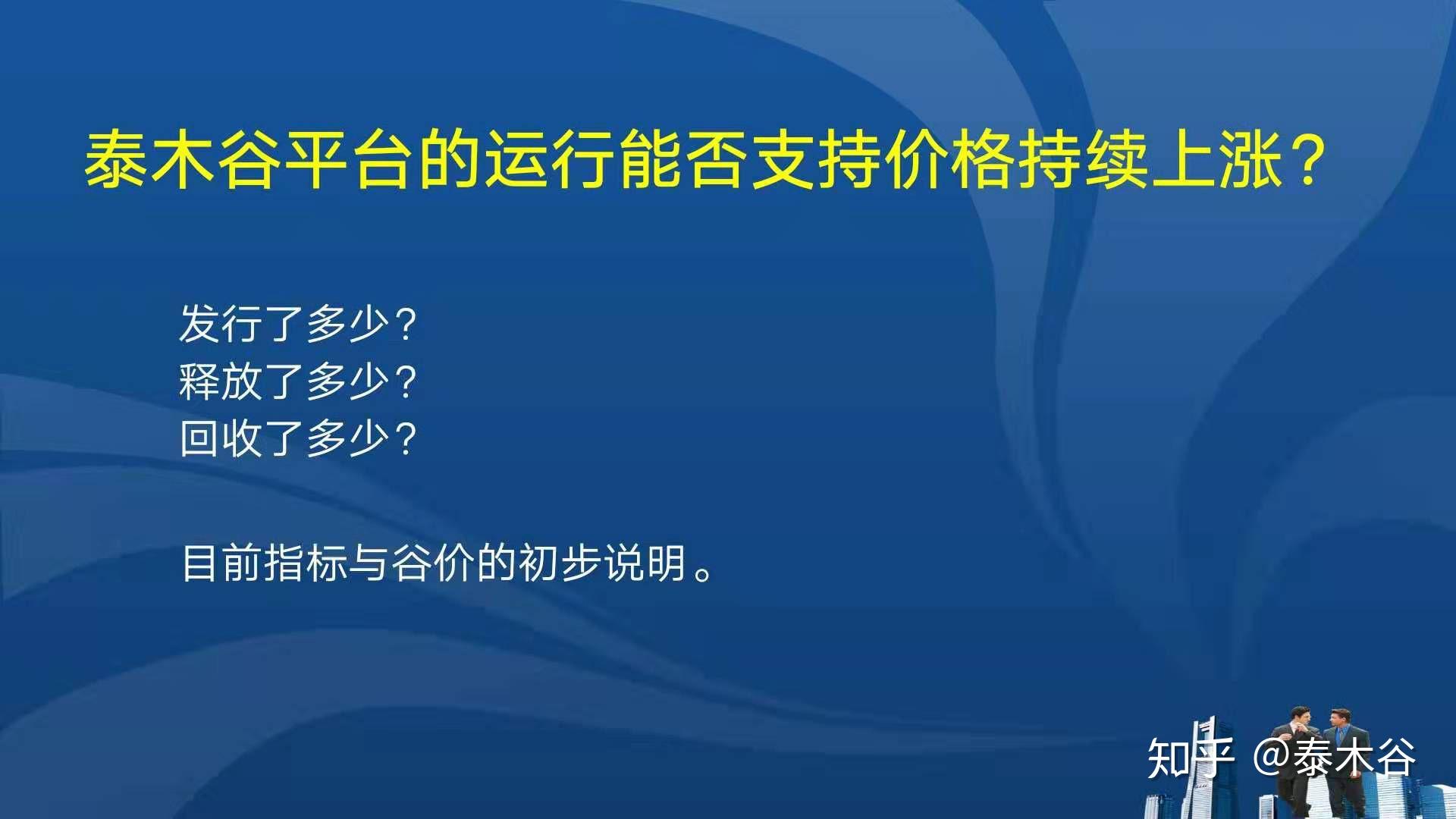 泰木谷平台的运行能否支持价格持续上涨？

发行了多少？
释放了多少？
回收了多少？

目前指标与谷价的初步说明。

知乎 @泰木谷